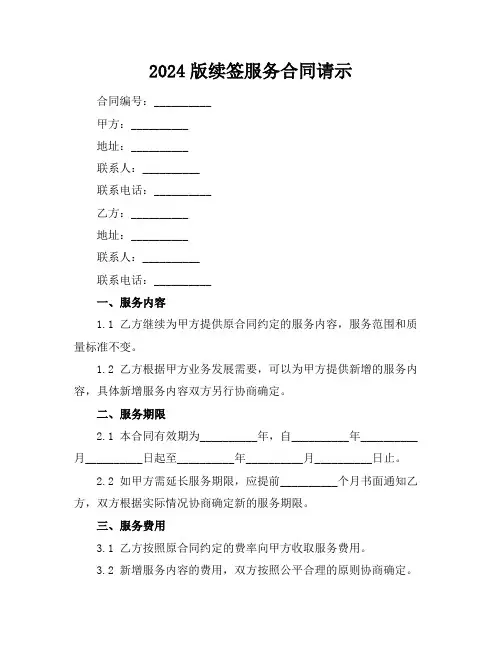 2024 版续签服务合同请示

合同编号：__________

甲方：__________

地址：__________

联系人：__________

联系电话：__________

乙方：__________

地址：__________

联系人：__________

联系电话：__________

一、服务内容

1.1 乙方继续为甲方提供原合同约定的服务内容，服务范围和质量标准不变。

1.2 乙方根据甲方业务发展需要，可以为甲方提供新增的服务内容，具体新增服务内容双方另行协商确定。

二、服务期限

2.1 本合同有效期为__________年，自__________年__________月__________日起至__________年__________月__________日止。

2.2 如甲方需延长服务期限，应提前__________个月书面通知乙方，双方根据实际情况协商确定新的服务期限。

三、服务费用

3.1 乙方按照原合同约定的费率向甲方收取服务费用。

3.2 新增服务内容的费用，双方按照公平合理的原则协商确定。